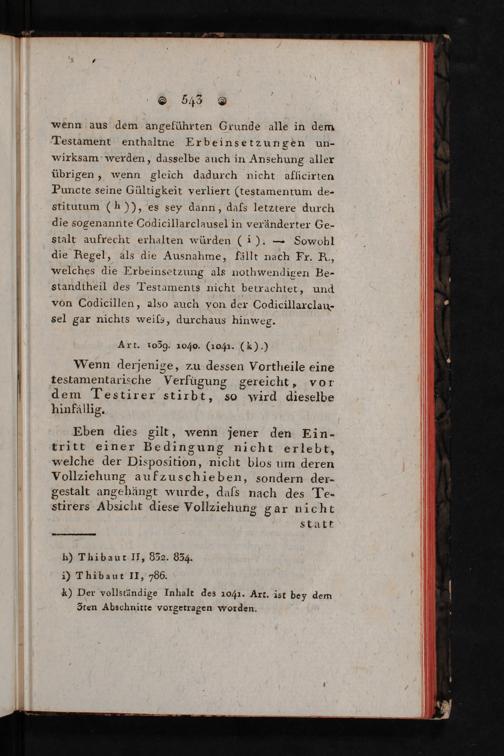 543

wenn aus dem angeführten Grunde alle in dem Testament enthaltne Erbeinsetzungen unwirksam werden, dasselbe auch in Ansehung aller übrigen, wenn gleich dadurch nicht afficirten Puncte seine Gültigkeit verliert (testamentum destitutum (h)), es sey dann, daſs letztere durch die sogenannte Codicillarclausel in veränderter Gestalt aufrecht erhalten würden (i). — Sowohl die Regel, als die Ausnahme, fällt nach Fr. R., welches die Erbeinsetzung als nothwendigen Bestandtheil des Testaments nicht betrachtet, und von Codicillen, also auch von der Codicillarclausel gar nichts weiſs, durchaus hinweg.

Art. 1039. 1040. (1041. (k).)

Wenn derjenige, zu dessen Vortheile eine testamentarische Verfügung gereicht, vor dem Testirer stirbt, so wird dieselbe hinfällig.

Eben dies gilt, wenn jener den Eintritt einer Bedingung nicht erlebt, welche der Disposition, nicht blos um deren Vollziehung aufzuschieben, sondern dergestalt angehängt wurde, daſs nach des Testirers Absicht diese Vollziehung gar nicht statt

h) Thibaut II, 832. 834.
i) Thibaut II, 786.
k) Der vollständige Inhalt des 1041. Art. ist bey dem 3ten Abschnitte vorgetragen worden.